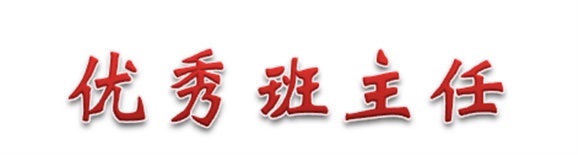 优秀班主任